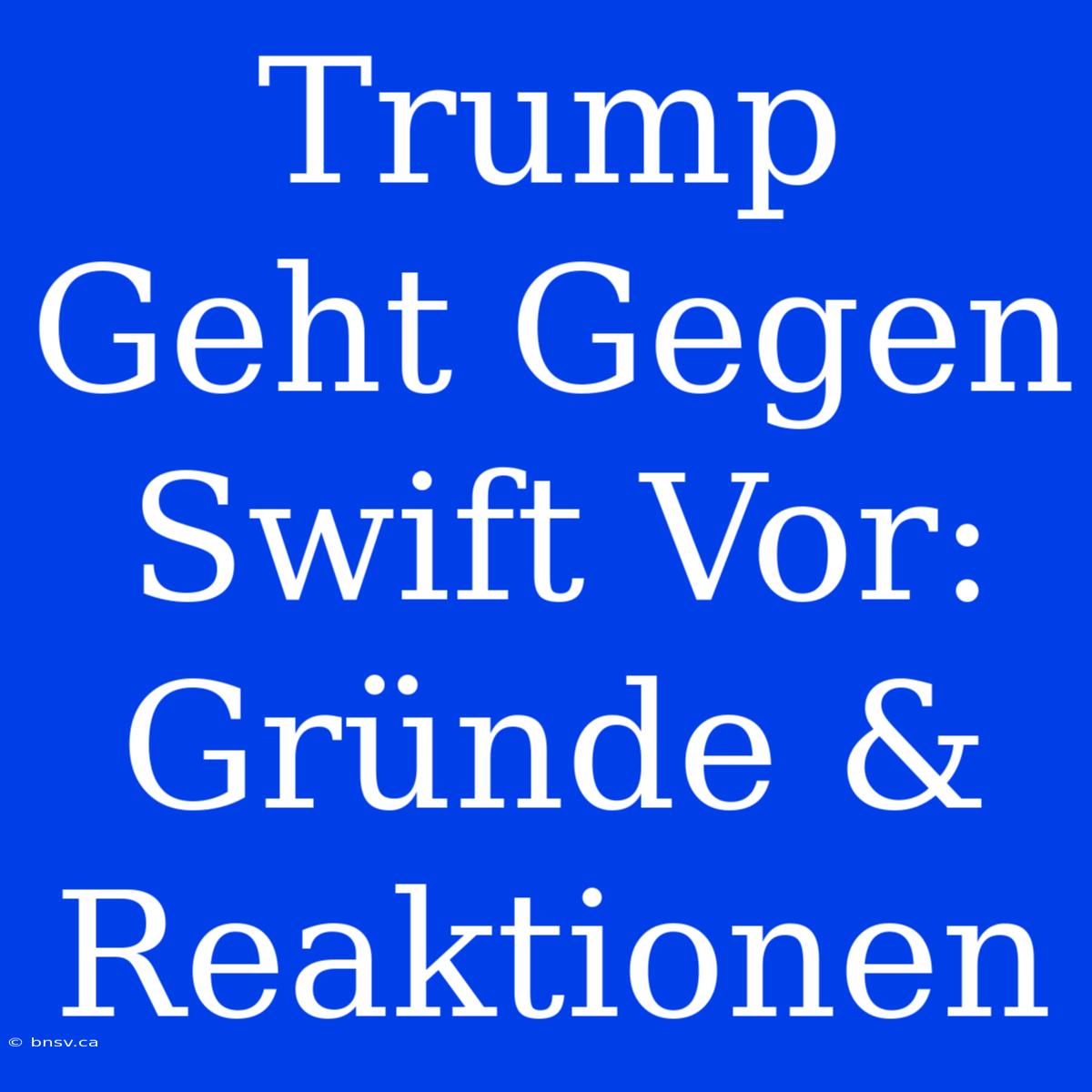 Trump Geht Gegen Swift Vor: Gründe & Reaktionen

© bnsv.ca